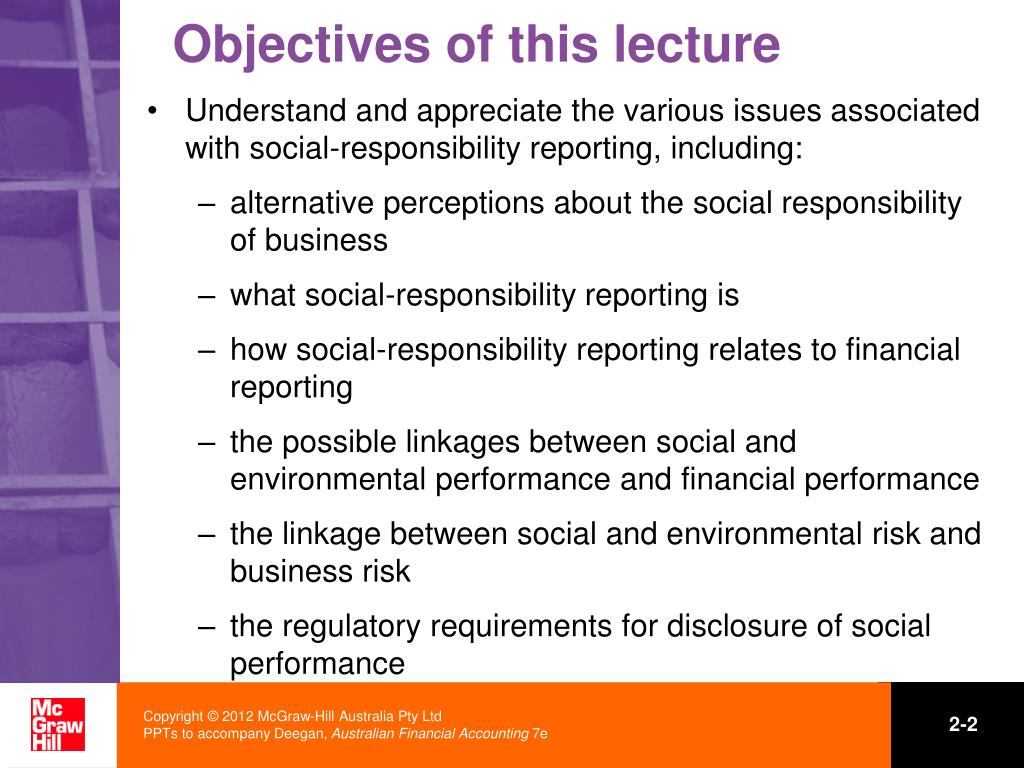 Objectives of this lecture

• Understand and appreciate the various issues associated with social-responsibility reporting, including:

– alternative perceptions about the social responsibility of business

– what social-responsibility reporting is

– how social-responsibility reporting relates to financial reporting

– the possible linkages between social and environmental performance and financial performance

– the linkage between social and environmental risk and business risk

– the regulatory requirements for disclosure of social performance

Mc Graw Hill

Copyright © 2012 McGraw-Hill Australia Pty Ltd
PPTs to accompany Deegan, Australian Financial Accounting 7e

2-2